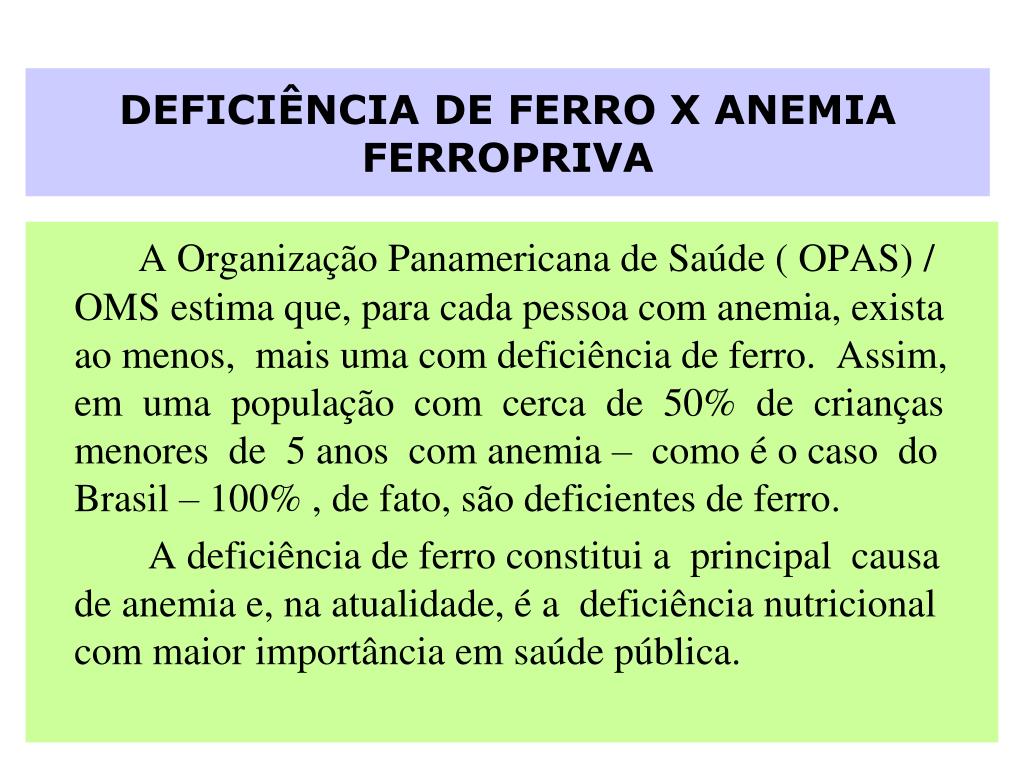 DEFICIÊNCIA DE FERRO X ANEMIA FERROPRIVA

A Organização Panamericana de Saúde ( OPAS) / OMS estima que, para cada pessoa com anemia, exista ao menos, mais uma com deficiência de ferro. Assim, em uma população com cerca de 50% de crianças menores de 5 anos com anemia – como é o caso do Brasil – 100% , de fato, são deficientes de ferro.

A deficiência de ferro constitui a principal causa de anemia e, na atualidade, é a deficiência nutricional com maior importância em saúde pública.